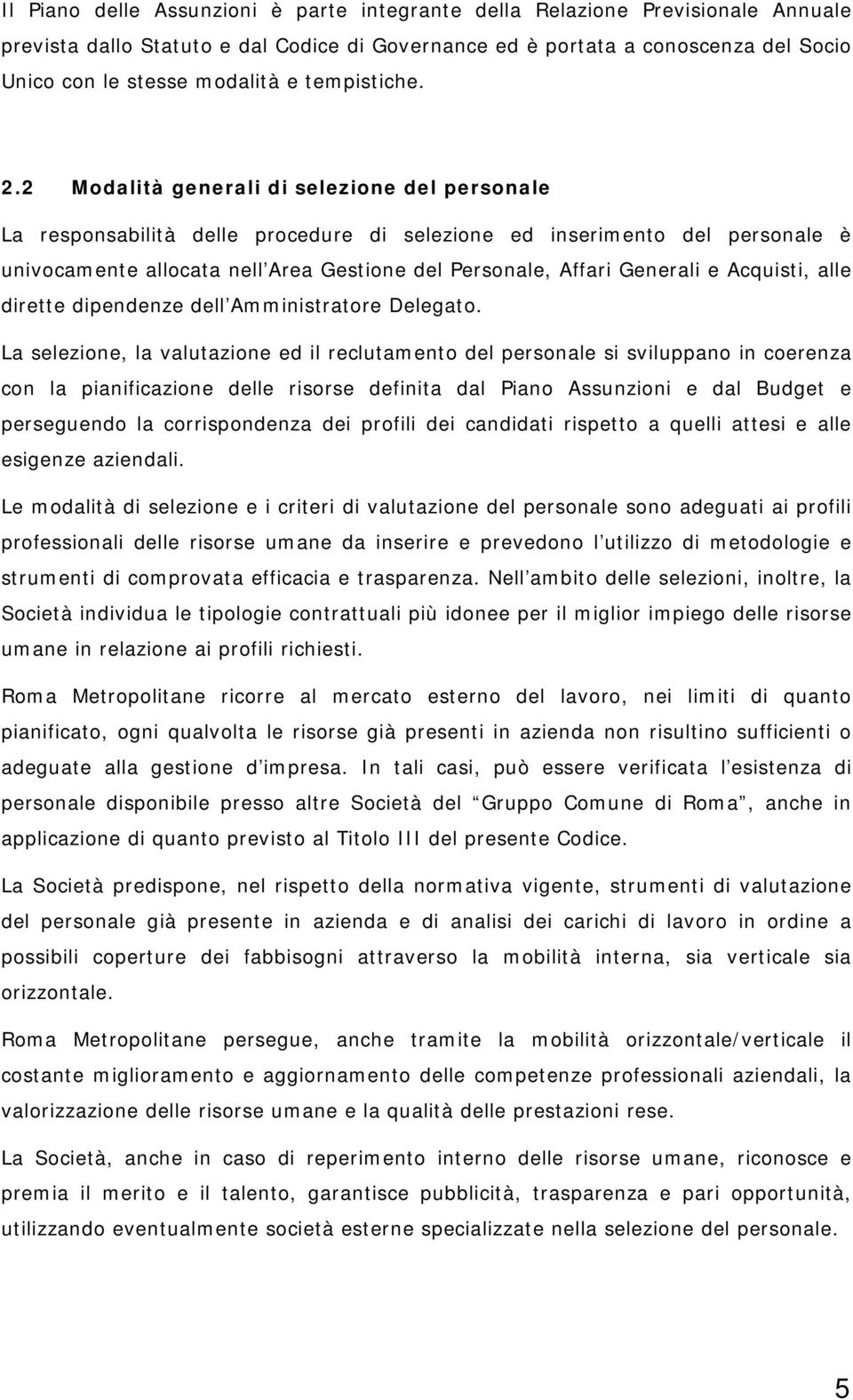 Il Piano delle Assunzioni è parte integrante della Relazione Previsionale Annuale prevista dallo Statuto e dal Codice di Governance ed è portata a conoscenza del Socio Unico con le stesse modalità e tempistiche.

2.2 Modalità generali di selezione del personale

La responsabilità delle procedure di selezione ed inserimento del personale è univocamente allocata nell Area Gestione del Personale, Affari Generali e Acquisti, alle dirette dipendenze dell Amministratore Delegato.

La selezione, la valutazione ed il reclutamento del personale si sviluppano in coerenza con la pianificazione delle risorse definita dal Piano Assunzioni e dal Budget e perseguendo la corrispondenza dei profili dei candidati rispetto a quelli attesi e alle esigenze aziendali.

Le modalità di selezione e i criteri di valutazione del personale sono adeguati ai profili professionali delle risorse umane da inserire e prevedono l utilizzo di metodologie e strumenti di comprovata efficacia e trasparenza. Nell ambito delle selezioni, inoltre, la Società individua le tipologie contrattuali più idonee per il miglior impiego delle risorse umane in relazione ai profili richiesti.

Roma Metropolitane ricorre al mercato esterno del lavoro, nei limiti di quanto pianificato, ogni qualvolta le risorse già presenti in azienda non risultino sufficienti o adeguate alla gestione d impresa. In tali casi, può essere verificata l esistenza di personale disponibile presso altre Società del Gruppo Comune di Roma , anche in applicazione di quanto previsto al Titolo III del presente Codice.

La Società predispone, nel rispetto della normativa vigente, strumenti di valutazione del personale già presente in azienda e di analisi dei carichi di lavoro in ordine a possibili coperture dei fabbisogni attraverso la mobilità interna, sia verticale sia orizzontale.

Roma Metropolitane persegue, anche tramite la mobilità orizzontale/verticale il costante miglioramento e aggiornamento delle competenze professionali aziendali, la valorizzazione delle risorse umane e la qualità delle prestazioni rese.

La Società, anche in caso di reperimento interno delle risorse umane, riconosce e premia il merito e il talento, garantisce pubblicità, trasparenza e pari opportunità, utilizzando eventualmente società esterne specializzate nella selezione del personale.

5